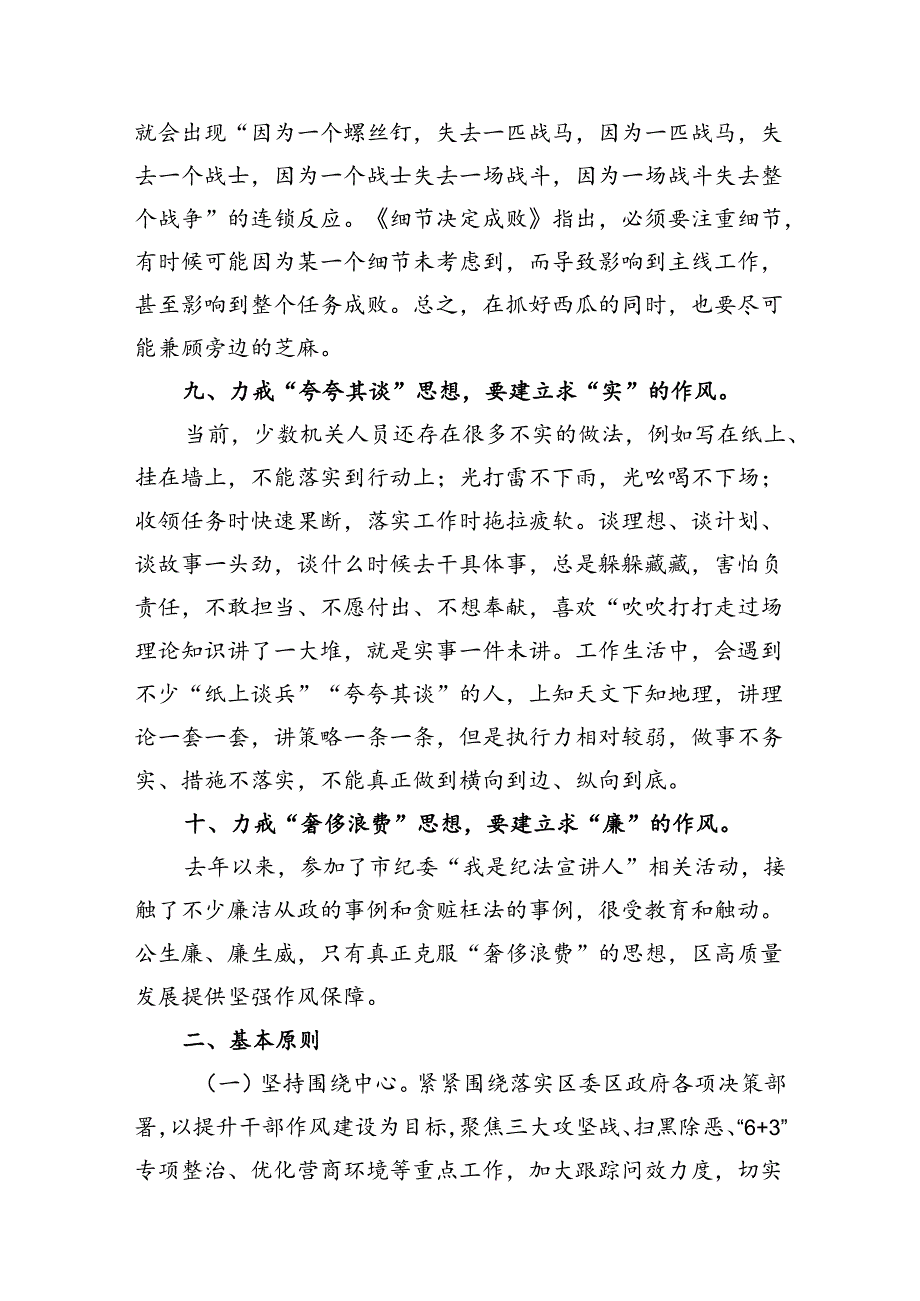 就会出现“因为一个螺丝钉，失去一匹战马，因为一匹战马，失去一个战士，因为一个战士失去一场战斗，因为一场战斗失去整个战争”的连锁反应。《细节决定成败》指出，必须要注重细节，有时候可能因为某一个细节未考虑到，而导致影响到主线工作，甚至影响到整个任务成败。总之，在抓好西瓜的同时，也要尽可能兼顾旁边的芝麻。

九、力戒“夸夸其谈”思想，要建立求“实”的作风。

当前，少数机关人员还存在很多不实的做法，例如写在纸上、挂在墙上，不能落实到行动上；光打雷不下雨，光吆喝不下场；收领任务时快速果断，落实工作时拖拉疲软。谈理想、谈计划、谈故事一头劲，谈什么时候去干具体事，总是躲躲藏藏，害怕负责任，不敢担当、不愿付出、不想奉献，喜欢“吹吹打打走过场理论知识讲了一大堆，就是实事一件未讲。工作生活中，会遇到不少“纸上谈兵”“夸夸其谈”的人，上知天文下知地理，讲理论一套一套，讲策略一条一条，但是执行力相对较弱，做事不务实、措施不落实，不能真正做到横向到边、纵向到底。

十、力戒“奢侈浪费”思想，要建立求“廉”的作风。

去年以来，参加了市纪委“我是纪法宣讲人”相关活动，接触了不少廉洁从政的事例和贪赃枉法的事例，很受教育和触动。公生廉、廉生威，只有真正克服“奢侈浪费”的思想，区高质量发展提供坚强作风保障。

二、基本原则

（一）坚持围绕中心。紧紧围绕落实区委区政府各项决策部署，以提升干部作风建设为目标，聚焦三大攻坚战、扫黑除恶、“6+3”专项整治、优化营商环境等重点工作，加大跟踪问效力度，切实